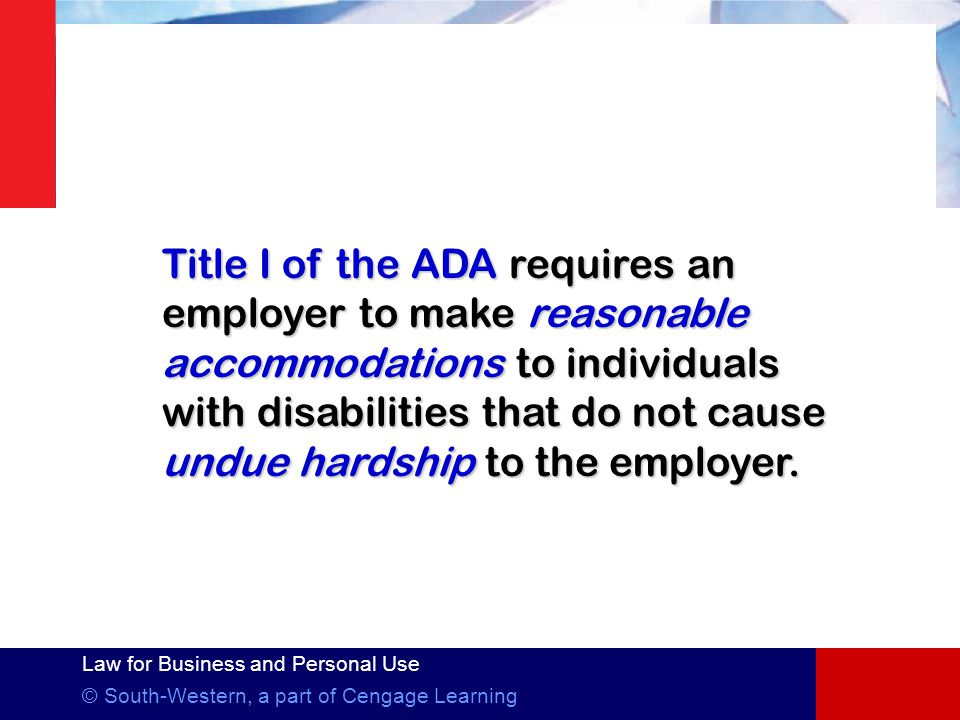 Title I of the ADA requires an employer to make reasonable accommodations to individuals with disabilities that do not cause undue hardship to the employer.

Law for Business and Personal Use
© South-Western, a part of Cengage Learning